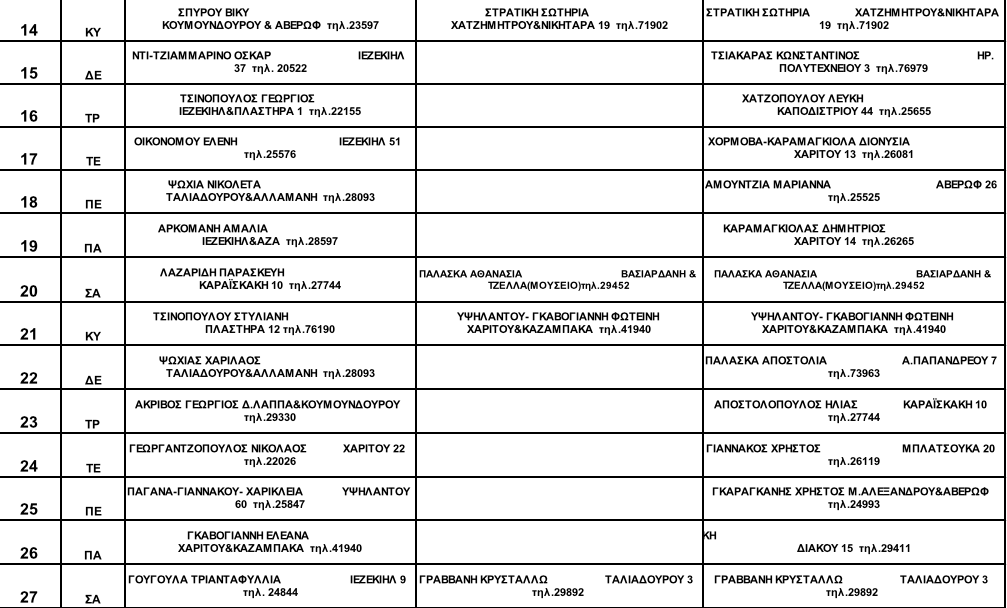 | 14 | ΚΥ | ΣΠΥΡΟΥ ΒΙΚΥ ΚΟΥΜΟΥΝΔΟΥΡΟΥ & ΑΒΕΡΩΦ τηλ.23597 | ΣΤΡΑΤΙΚΗ ΣΩΤΗΡΙΑ ΧΑΤΖΗΜΗΤΡΟΥ&ΝΙΚΗΤΑΡΑ 19 τηλ.71902 | ΣΤΡΑΤΙΚΗ ΣΩΤΗΡΙΑ ΧΑΤΖΗΜΗΤΡΟΥ&ΝΙΚΗΤΑΡΑ 19 τηλ.71902 |
|---|---|---|---|---|
| 15 | ΔΕ | ΝΤΙ-ΤΖΙΑΜΜΑΡΙΝΟ ΟΣΚΑΡ ΙΕΖΕΚΙΗΛ 37 τηλ. 20522 | | ΤΣΙΑΚΑΡΑΣ ΚΩΝΣΤΑΝΤΙΝΟΣ ΗΡ. ΠΟΛΥΤΕΧΝΕΙΟΥ 3 τηλ.76979 |
| 16 | ΤΡ | ΤΣΙΝΟΠΟΥΛΟΣ ΓΕΩΡΓΙΟΣ ΙΕΖΕΚΙΗΛ&ΠΛΑΣΤΗΡΑ 1 τηλ.22155 | | ΧΑΤΖΟΠΟΥΛΟΥ ΛΕΥΚΗ ΚΑΠΟΔΙΣΤΡΙΟΥ 44 τηλ.25655 |
| 17 | ΤΕ | ΟΙΚΟΝΟΜΟΥ ΕΛΕΝΗ ΙΕΖΕΚΙΗΛ 51 τηλ.25576 | | ΧΟΡΜΟΒΑ-ΚΑΡΑΜΑΓΚΙΟΛΑ ΔΙΟΝΥΣΙΑ ΧΑΡΙΤΟΥ 13 τηλ.26081 |
| 18 | ΠΕ | ΨΩΧΙΑ ΝΙΚΟΛΕΤΑ ΤΑΛΙΑΔΟΥΡΟΥ&ΑΛΛΑΜΑΝΗ τηλ.28093 | | ΑΜΟΥΝΤΖΙΑ ΜΑΡΙΑΝΝΑ ΑΒΕΡΩΦ 26 τηλ.25525 |
| 19 | ΠΑ | ΑΡΚΟΜΑΝΗ ΑΜΑΛΙΑ ΙΕΖΕΚΙΗΛ&ΑΖΑ τηλ.28597 | | ΚΑΡΑΜΑΓΚΙΟΛΑΣ ΔΗΜΗΤΡΙΟΣ ΧΑΡΙΤΟΥ 14 τηλ.26265 |
| 20 | ΣΑ | ΛΑΖΑΡΙΔΗ ΠΑΡΑΣΚΕΥΗ ΚΑΡΑΪΣΚΑΚΗ 10 τηλ.27744 | ΠΑΛΑΣΚΑ ΑΘΑΝΑΣΙΑ ΒΑΣΙΑΡΔΑΝΗ & ΤΖΕΛΛΑ(ΜΟΥΣΕΙΟ)τηλ.29452 | ΠΑΛΑΣΚΑ ΑΘΑΝΑΣΙΑ ΒΑΣΙΑΡΔΑΝΗ & ΤΖΕΛΛΑ(ΜΟΥΣΕΙΟ)τηλ.29452 |
| 21 | ΚΥ | ΤΣΙΝΟΠΟΥΛΟΥ ΣΤΥΛΙΑΝΗ ΠΛΑΣΤΗΡΑ 12 τηλ.76190 | ΥΨΗΛΑΝΤΟΥ- ΓΚΑΒΟΓΙΑΝΝΗ ΦΩΤΕΙΝΗ ΧΑΡΙΤΟΥ&ΚΑΖΑΜΠΑΚΑ τηλ.41940 | ΥΨΗΛΑΝΤΟΥ- ΓΚΑΒΟΓΙΑΝΝΗ ΦΩΤΕΙΝΗ ΧΑΡΙΤΟΥ&ΚΑΖΑΜΠΑΚΑ τηλ.41940 |
| 22 | ΔΕ | ΨΩΧΙΑΣ ΧΑΡΙΛΑΟΣ ΤΑΛΙΑΔΟΥΡΟΥ&ΑΛΛΑΜΑΝΗ τηλ.28093 | | ΠΑΛΑΣΚΑ ΑΠΟΣΤΟΛΙΑ Α.ΠΑΠΑΝΔΡΕΟΥ 7 τηλ.73963 |
| 23 | ΤΡ | ΑΚΡΙΒΟΣ ΓΕΩΡΓΙΟΣ Δ.ΛΑΠΠΑ&ΚΟΥΜΟΥΝΔΟΥΡΟΥ τηλ.29330 | | ΑΠΟΣΤΟΛΟΠΟΥΛΟΣ ΗΛΙΑΣ ΚΑΡΑΪΣΚΑΚΗ 10 τηλ.27744 |
| 24 | ΤΕ | ΓΕΩΡΓΑΝΤΖΟΠΟΥΛΟΣ ΝΙΚΟΛΑΟΣ ΧΑΡΙΤΟΥ 22 τηλ.22026 | | ΓΙΑΝΝΑΚΟΣ ΧΡΗΣΤΟΣ ΜΠΛΑΤΣΟΥΚΑ 20 τηλ.26119 |
| 25 | ΠΕ | ΠΑΓΑΝΑ-ΓΙΑΝΝΑΚΟΥ- ΧΑΡΙΚΛΕΙΑ ΥΨΗΛΑΝΤΟΥ 60 τηλ.25847 | | ΓΚΑΡΑΓΚΑΝΗΣ ΧΡΗΣΤΟΣ Μ.ΑΛΕΞΑΝΔΡΟΥ&ΑΒΕΡΩΦ τηλ.24993 |
| 26 | ΠΑ | ΓΚΑΒΟΓΙΑΝΝΗ ΕΛΕΑΝΑ ΧΑΡΙΤΟΥ&ΚΑΖΑΜΠΑΚΑ τηλ.41940 | | ΚΗ ΔΙΑΚΟΥ 15 τηλ.29411 |
| 27 | ΣΑ | ΓΟΥΓΟΥΛΑ ΤΡΙΑΝΤΑΦΥΛΛΙΑ ΙΕΖΕΚΙΗΛ 9 τηλ. 24844 | ΓΡΑΒΒΑΝΗ ΚΡΥΣΤΑΛΛΩ ΤΑΛΙΑΔΟΥΡΟΥ 3 τηλ.29892 | ΓΡΑΒΒΑΝΗ ΚΡΥΣΤΑΛΛΩ ΤΑΛΙΑΔΟΥΡΟΥ 3 τηλ.29892 |